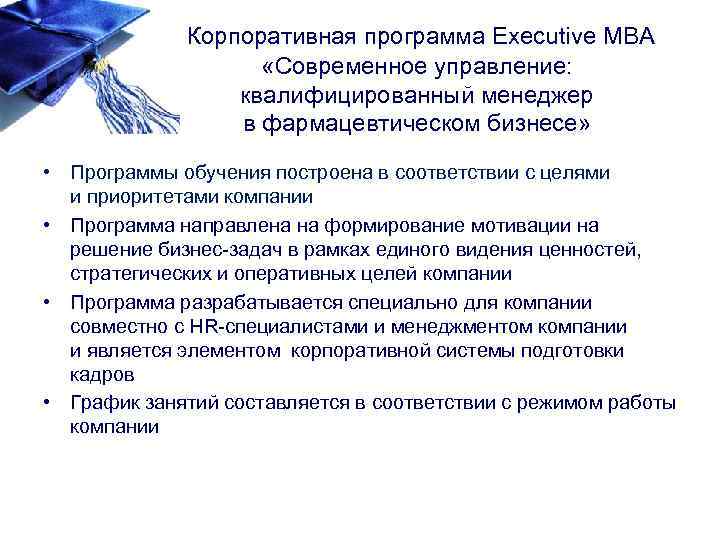 Корпоративная программа Executive MBA «Современное управление: квалифицированный менеджер в фармацевтическом бизнесе»

• Программы обучения построена в соответствии с целями и приоритетами компании

• Программа направлена на формирование мотивации на решение бизнес-задач в рамках единого видения ценностей, стратегических и оперативных целей компании

• Программа разрабатывается специально для компании совместно с HR-специалистами и менеджментом компании и является элементом корпоративной системы подготовки кадров

• График занятий составляется в соответствии с режимом работы компании